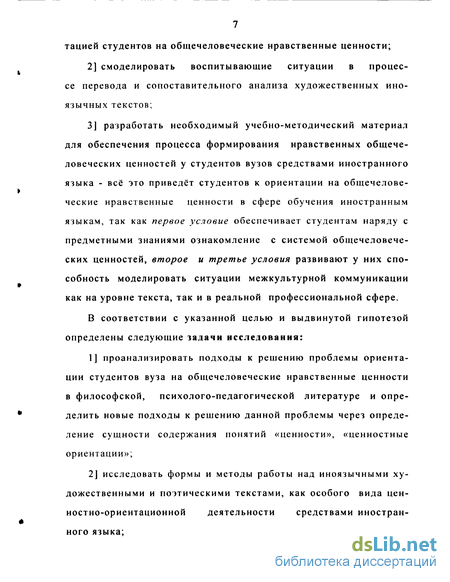 7

тацией студентов на общечеловеческие нравственные ценности;

2] смоделировать воспитывающие ситуации в процессе перевода и сопоставительного анализа художественных иноязычных текстов;

3] разработать необходимый учебно-методический материал для обеспечения процесса формирования нравственных общечеловеческих ценностей у студентов вузов средствами иностранного языка - всё это приведёт студентов к ориентации на общечеловеческие нравственные ценности в сфере обучения иностранным языкам, так как первое условие обеспечивает студентам наряду с предметными знаниями ознакомление с системой общечеловеческих ценностей, второе и третье условия развивают у них способность моделировать ситуации межкультурной коммуникации как на уровне текста, так и в реальной профессиональной сфере.

В соответствии с указанной целью и выдвинутой гипотезой определены следующие задачи исследования:

1] проанализировать подходы к решению проблемы ориентации студентов вуза на общечеловеческие нравственные ценности в философской, психолого-педагогической литературе и определить новые подходы к решению данной проблемы через определение сущности содержания понятий «ценности», «ценностные ориентации»;

2] исследовать формы и методы работы над иноязычными художественными и поэтическими текстами, как особого вида ценностно-ориентационной деятельности средствами иностранного языка;

dsLib.net
библиотека диссертаций